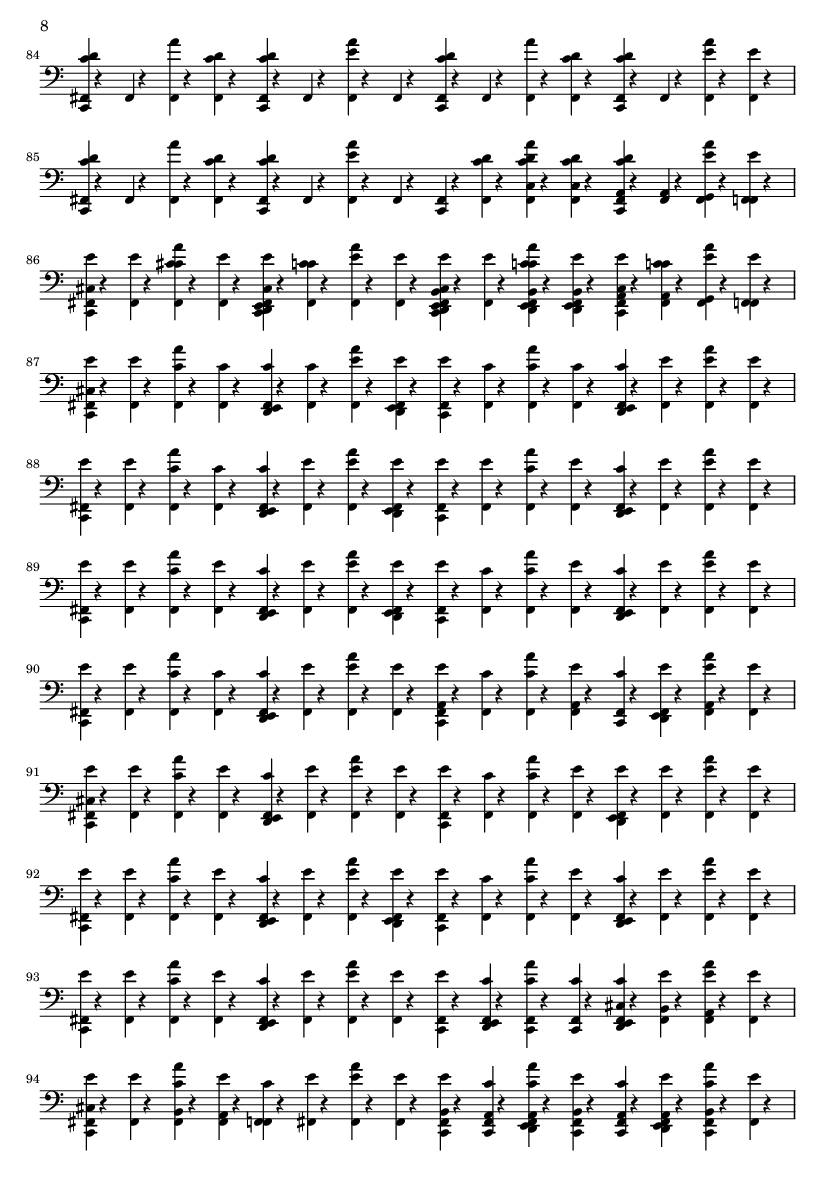 8

84

85

86

87

88

89

90

91

92

93

94